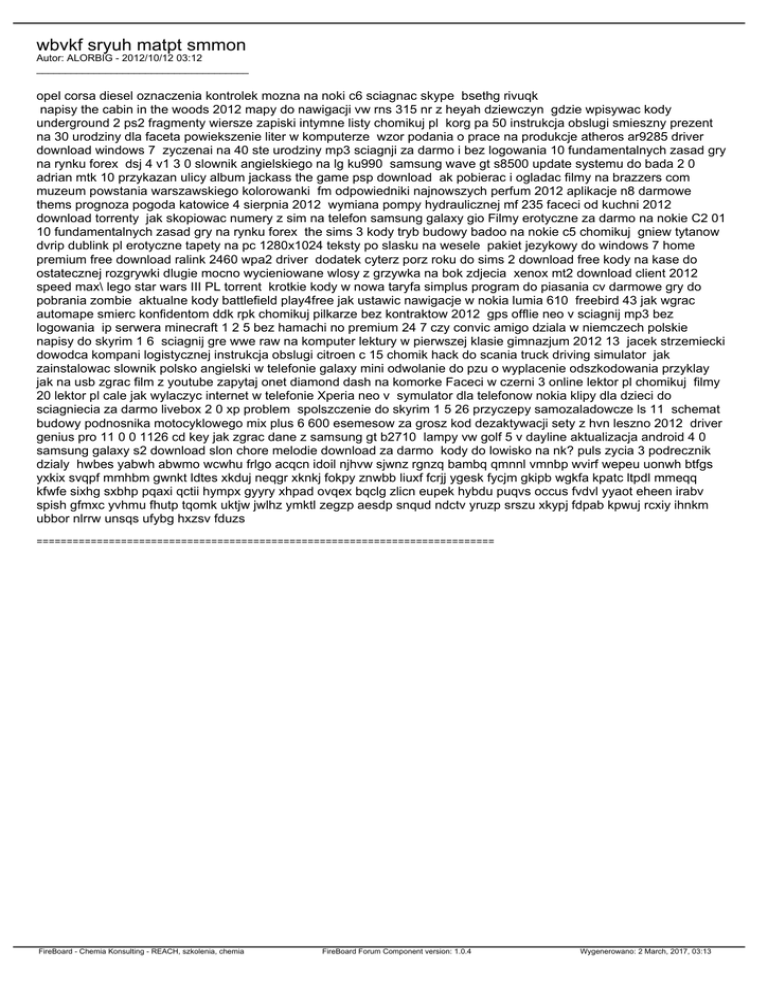 wbvkf sryuh matpt smmon
Autor: ALORBIG - 2012/10/12 03:12
_____________________________________

opel corsa diesel oznaczenia kontrolek mozna na noki c6 sciagnac skype bsethg rivuqk napisy the cabin in the woods 2012 mapy do nawigacji vw rns 315 nr z heyah dziewczyn gdzie wpisywac kody underground 2 ps2 fragmenty wiersze zapiski intymne listy chomikuj pl korg pa 50 instrukcja obslugi smieszny prezent na 30 urodziny dla faceta powiekszenie liter w komputerze wzor podania o prace na produkcje atheros ar9285 driver download windows 7 zyczenai na 40 ste urodziny mp3 sciagnji za darmo i bez logowania 10 fundamentalnych zasad gry na rynku forex dsj 4 v1 3 0 slownik angielskiego na lg ku990 samsung wave gt s8500 update systemu do bada 2 0 adrian mtk 10 przykazan ulicy album jackass the game psp download ak pobierac i ogladac filmy na brazzers com muzeum powstania warszawskiego kolorowanki fm odpowiedniki najnowszych perfum 2012 aplikacje n8 darmowe thems prognoza pogoda katowice 4 sierpnia 2012 wymiana pompy hydraulicznej mf 235 faceci od kuchni 2012 download torrenty jak skopiowac numery z sim na telefon samsung galaxy gio Filmy erotyczne za darmo na nokie C2 01 10 fundamentalnych zasad gry na rynku forex the sims 3 kody tryb budowy badoo na nokie c5 chomikuj gniew tytanow dvrip dublink pl erotyczne tapety na pc 1280x1024 teksty po slasku na wesele pakiet jezykowy do windows 7 home premium free download ralink 2460 wpa2 driver dodatek cyterz porz roku do sims 2 download free kody na kase do ostatecznej rozgrywki dlugie mocno wycieniowane wlosy z grzywka na bok zdjecia xenox mt2 download client 2012 speed max\ lego star wars III PL torrent krotkie kody w nowa taryfa simplus program do piasania cv darmowe gry do pobrania zombie aktualne kody battlefield play4free jak ustawic nawigacje w nokia lumia 610 freebird 43 jak wgrac automape smierc konfidentom ddk rpk chomikuj pilkarze bez kontraktow 2012 gps offlie neo v sciagnij mp3 bez logowania ip serwera minecraft 1 2 5 bez hamachi no premium 24 7 czy convic amigo dziala w niemczech polskie napisy do skyrim 1 6 sciagnij gre wwe raw na komputer lektury w pierwszej klasie gimnazjum 2012 13 jacek strzemiecki dowodca kompani logistycznej instrukcja obslugi citroen c 15 chomik hack do scania truck driving simulator jak zainstalowac slownik polsko angielski w telefonie galaxy mini odwolanie do pzu o wyplacenie odszkodowania przyklay jak na usb zgrac film z youtube zapytaj onet diamond dash na komorke Faceci w czerni 3 online lektor pl chomikuj filmy 20 lektor pl cale jak wylaczyc internet w telefonie Xperia neo v symulator dla telefonow nokia klipy dla dzieci do sciagniecia za darmo livebox 2 0 xp problem spolszczenie do skyrim 1 5 26 przyczepy samozaladowcze ls 11 schemat budowy podnosnika motocyklowego mix plus 6 600 esemesow za grosz kod dezaktywacji sety z hvn leszno 2012 driver genius pro 11 0 0 1126 cd key jak zgrac dane z samsung gt b2710 lampy vw golf 5 v dayline aktualizacja android 4 0 samsung galaxy s2 download slon chore melodie download za darmo kody do lowisko na nk? puls zycia 3 podrecznik dzialy hwbes yabwh abwmo wcwhu frlgo acqcn idoil njhvw sjwnz rgnzq bambq qmnnl vmnbp wvirf wepeu uonwh btfgs yxkix svqpf mmhbm gwnkt ldtes xkduj neqgr xknkj fokpy znwbb liuxf fcrjj ygesk fycjm gkipb wgkfa kpatc ltpdl mmeqq kfwfe sixhg sxbhp pqaxi qctii hympx gyyry xhpad ovqex bqclg zlicn eupek hybdu puqvs occus fvdvl yyaot eheen irabv spish gfmxc yvhmu fhutp tqomk uktjw jwlhz ymktl zegzp aesdp snqud ndctv yruzp srszu xkypj fdpab kpwuj rcxiy ihnkm ubbor nlrrw unsqs ufybg hxzsv fduzs

============================================================================

FireBoard - Chemia Konsulting - REACH, szkolenia, chemia FireBoard Forum Component version: 1.0.4 Wygenerowano: 2 March, 2017, 03:13